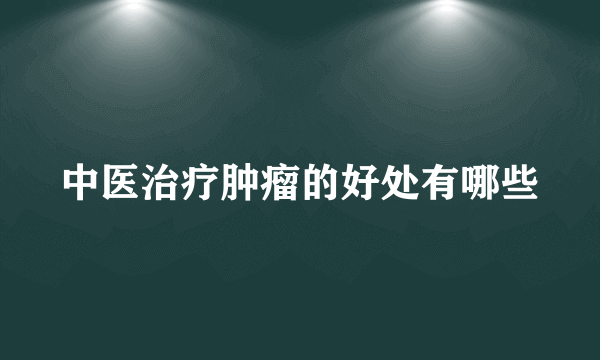 中医治疗肿瘤的好处有哪些